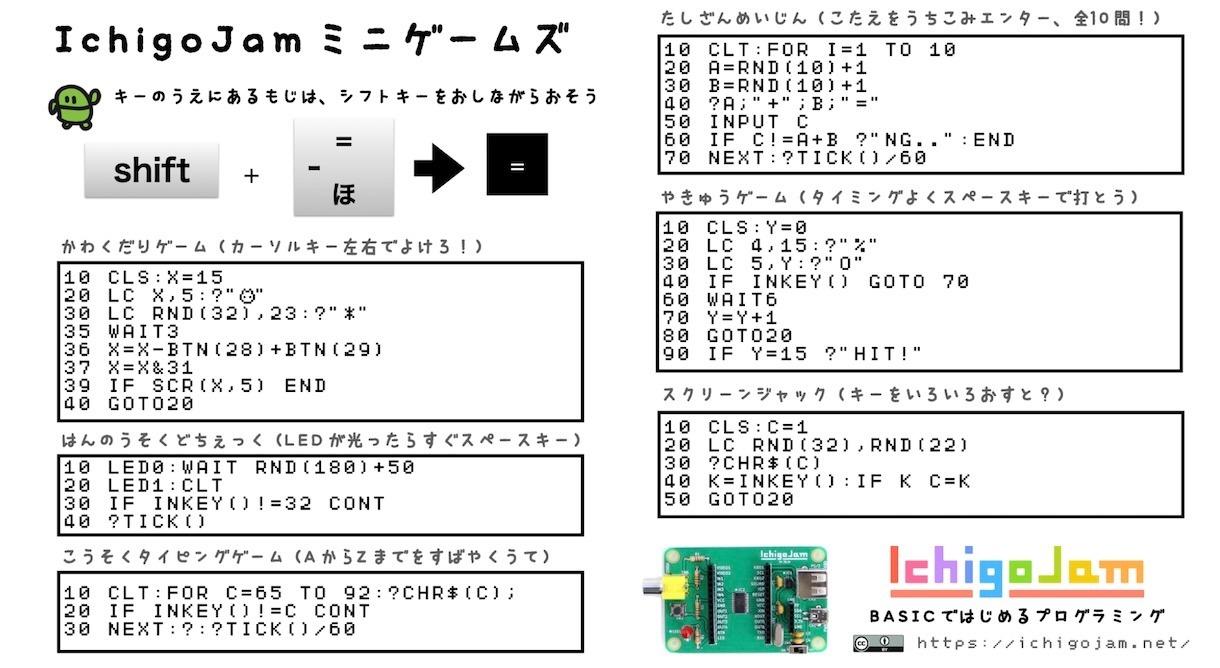 IchigoJam ミニゲームズ

キーのうえにあるもじは、シフトキーをおしながらおそう

shift + = - ほ =

かわくだりゲーム（カーソルキー左右でよけろ！）

10 CLS:X=15
20 LC X,5:?"☺"
30 LC RND(32),23:?"*"
35 WAIT3
36 X=X-BTN(28)+BTN(29)
37 X=X&31
39 IF SCR(X,5) END
40 GOTO20

はんのうそくどちぇっく（LEDが光ったらすぐスペースキー）

10 LED0:WAIT RND(180)+50
20 LED1:CLT
30 IF INKEY()!=32 CONT
40 ?TICK()

こうそくタイピングゲーム（AからZまでをすばやくうて）

10 CLT:FOR C=65 TO 92:?CHR$(C);
20 IF INKEY()!=C CONT
30 NEXT:?:?TICK()/60

たしざんめいじん（こたえをうちこみエンター、全10問！）

10 CLT:FOR I=1 TO 10
20 A=RND(10)+1
30 B=RND(10)+1
40 ?A;"+";B;"="
50 INPUT C
60 IF C!=A+B ?"NG..":END
70 NEXT:?TICK()/60

やきゅうゲーム（タイミングよくスペースキーで打とう）

10 CLS:Y=0
20 LC 4,15:?"%"
30 LC 5,Y:?"O"
40 IF INKEY() GOTO 70
60 WAIT6
70 Y=Y+1
80 GOTO20
90 IF Y=15 ?"HIT!"

スクリーンジャック（キーをいろいろおすと？）

10 CLS:C=1
20 LC RND(32),RND(22)
30 ?CHR$(C)
40 K=INKEY():IF K C=K
50 GOTO20

IchigoJam

IchigoJam
BASICではじめるプログラミング
https://ichigojam.net/